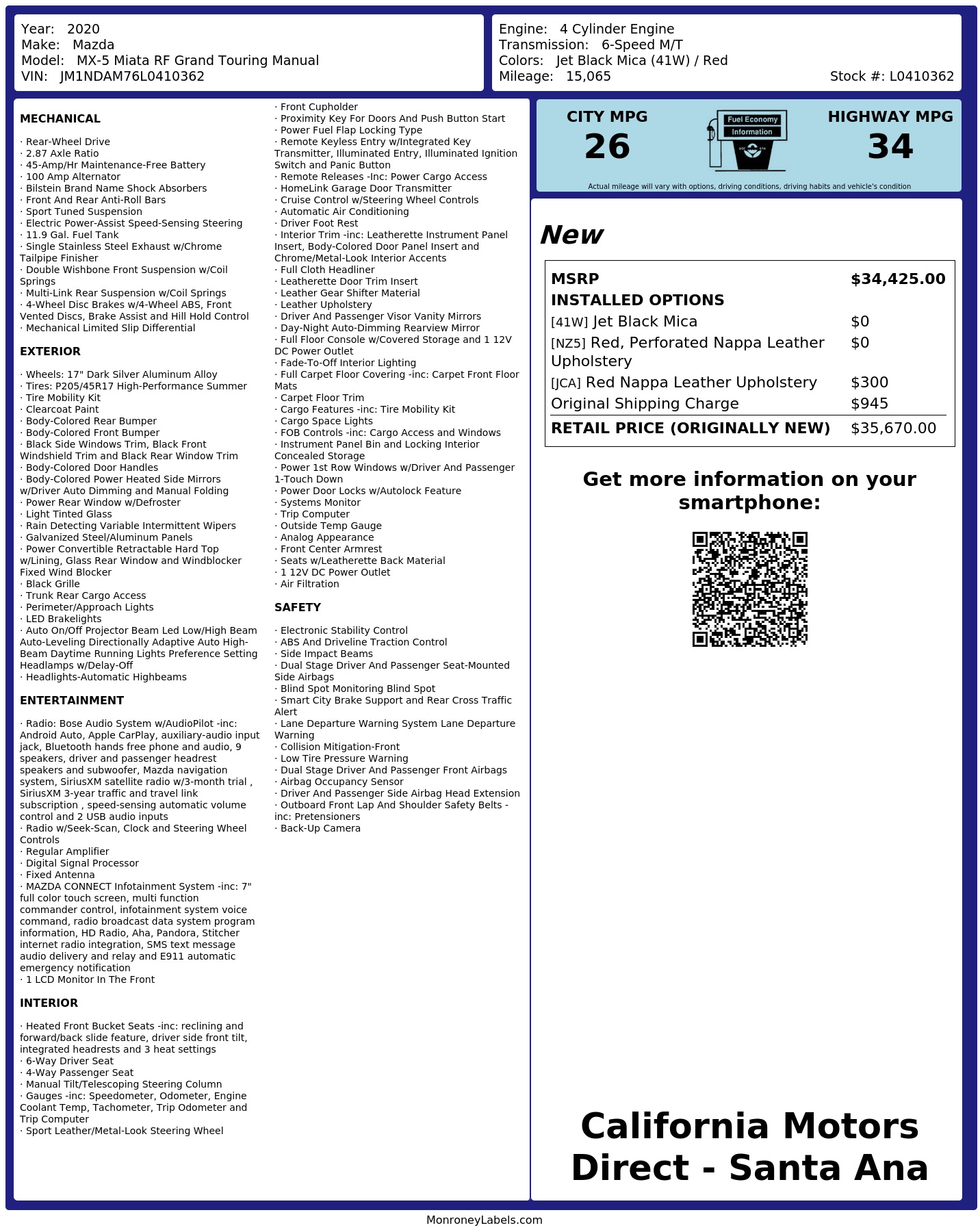 Year: 2020
Make: Mazda
Model: MX-5 Miata RF Grand Touring Manual
VIN: JM1NDAM76L0410362

Engine: 4 Cylinder Engine
Transmission: 6-Speed M/T
Colors: Jet Black Mica (41W) / Red
Mileage: 15,065
Stock #: L0410362

MECHANICAL

· Rear-Wheel Drive
· 2.87 Axle Ratio
· 45-Amp/Hr Maintenance-Free Battery
· 100 Amp Alternator
· Bilstein Brand Name Shock Absorbers
· Front And Rear Anti-Roll Bars
· Sport Tuned Suspension
· Electric Power-Assist Speed-Sensing Steering
· 11.9 Gal. Fuel Tank
· Single Stainless Steel Exhaust w/Chrome Tailpipe Finisher
· Double Wishbone Front Suspension w/Coil Springs
· Multi-Link Rear Suspension w/Coil Springs
· 4-Wheel Disc Brakes w/4-Wheel ABS, Front Vented Discs, Brake Assist and Hill Hold Control
· Mechanical Limited Slip Differential

EXTERIOR

· Wheels: 17" Dark Silver Aluminum Alloy
· Tires: P205/45R17 High-Performance Summer
· Tire Mobility Kit
· Clearcoat Paint
· Body-Colored Rear Bumper
· Body-Colored Front Bumper
· Black Side Windows Trim, Black Front Windshield Trim and Black Rear Window Trim
· Body-Colored Door Handles
· Body-Colored Power Heated Side Mirrors w/Driver Auto Dimming and Manual Folding
· Power Rear Window w/Defroster
· Light Tinted Glass
· Rain Detecting Variable Intermittent Wipers
· Galvanized Steel/Aluminum Panels
· Power Convertible Retractable Hard Top w/Lining, Glass Rear Window and Windblocker Fixed Wind Blocker
· Black Grille
· Trunk Rear Cargo Access
· Perimeter/Approach Lights
· LED Brakelights
· Auto On/Off Projector Beam Led Low/High Beam Auto-Leveling Directionally Adaptive Auto High-Beam Daytime Running Lights Preference Setting Headlamps w/Delay-Off
· Headlights-Automatic Highbeams

ENTERTAINMENT

· Radio: Bose Audio System w/AudioPilot -inc: Android Auto, Apple CarPlay, auxiliary-audio input jack, Bluetooth hands free phone and audio, 9 speakers, driver and passenger headrest speakers and subwoofer, Mazda navigation system, SiriusXM satellite radio w/3-month trial , SiriusXM 3-year traffic and travel link subscription , speed-sensing automatic volume control and 2 USB audio inputs
· Radio w/Seek-Scan, Clock and Steering Wheel Controls
· Regular Amplifier
· Digital Signal Processor
· Fixed Antenna
· MAZDA CONNECT Infotainment System -inc: 7" full color touch screen, multi function commander control, infotainment system voice command, radio broadcast data system program information, HD Radio, Aha, Pandora, Stitcher internet radio integration, SMS text message audio delivery and relay and E911 automatic emergency notification
· 1 LCD Monitor In The Front

INTERIOR

· Heated Front Bucket Seats -inc: reclining and forward/back slide feature, driver side front tilt, integrated headrests and 3 heat settings
· 6-Way Driver Seat
· 4-Way Passenger Seat
· Manual Tilt/Telescoping Steering Column
· Gauges -inc: Speedometer, Odometer, Engine Coolant Temp, Tachometer, Trip Odometer and Trip Computer
· Sport Leather/Metal-Look Steering Wheel
· Front Cupholder
· Proximity Key For Doors And Push Button Start
· Power Fuel Flap Locking Type
· Remote Keyless Entry w/Integrated Key Transmitter, Illuminated Entry, Illuminated Ignition Switch and Panic Button
· Remote Releases -Inc: Power Cargo Access
· HomeLink Garage Door Transmitter
· Cruise Control w/Steering Wheel Controls
· Automatic Air Conditioning
· Driver Foot Rest
· Interior Trim -inc: Leatherette Instrument Panel Insert, Body-Colored Door Panel Insert and Chrome/Metal-Look Interior Accents
· Full Cloth Headliner
· Leatherette Door Trim Insert
· Leather Gear Shifter Material
· Leather Upholstery
· Driver And Passenger Visor Vanity Mirrors
· Day-Night Auto-Dimming Rearview Mirror
· Full Floor Console w/Covered Storage and 1 12V DC Power Outlet
· Fade-To-Off Interior Lighting
· Full Carpet Floor Covering -inc: Carpet Front Floor Mats
· Carpet Floor Trim
· Cargo Features -inc: Tire Mobility Kit
· Cargo Space Lights
· FOB Controls -inc: Cargo Access and Windows
· Instrument Panel Bin and Locking Interior Concealed Storage
· Power 1st Row Windows w/Driver And Passenger 1-Touch Down
· Power Door Locks w/Autolock Feature
· Systems Monitor
· Trip Computer
· Outside Temp Gauge
· Analog Appearance
· Front Center Armrest
· Seats w/Leatherette Back Material
· 1 12V DC Power Outlet
· Air Filtration

SAFETY

· Electronic Stability Control
· ABS And Driveline Traction Control
· Side Impact Beams
· Dual Stage Driver And Passenger Seat-Mounted Side Airbags
· Blind Spot Monitoring Blind Spot
· Smart City Brake Support and Rear Cross Traffic Alert
· Lane Departure Warning System Lane Departure Warning
· Collision Mitigation-Front
· Low Tire Pressure Warning
· Dual Stage Driver And Passenger Front Airbags
· Airbag Occupancy Sensor
· Driver And Passenger Side Airbag Head Extension
· Outboard Front Lap And Shoulder Safety Belts -inc: Pretensioners
· Back-Up Camera

CITY MPG
26
Fuel Economy Information
HIGHWAY MPG
34
Actual mileage will vary with options, driving conditions, driving habits and vehicle's condition

New

| MSRP | $34,425.00 |
|---|---|
| INSTALLED OPTIONS | |
| [41W] Jet Black Mica | $0 |
| [NZ5] Red, Perforated Nappa Leather Upholstery | $0 |
| [JCA] Red Nappa Leather Upholstery | $300 |
| Original Shipping Charge | $945 |
| RETAIL PRICE (ORIGINALLY NEW) | $35,670.00 |

Get more information on your smartphone:

California Motors Direct - Santa Ana

MonroneyLabels.com